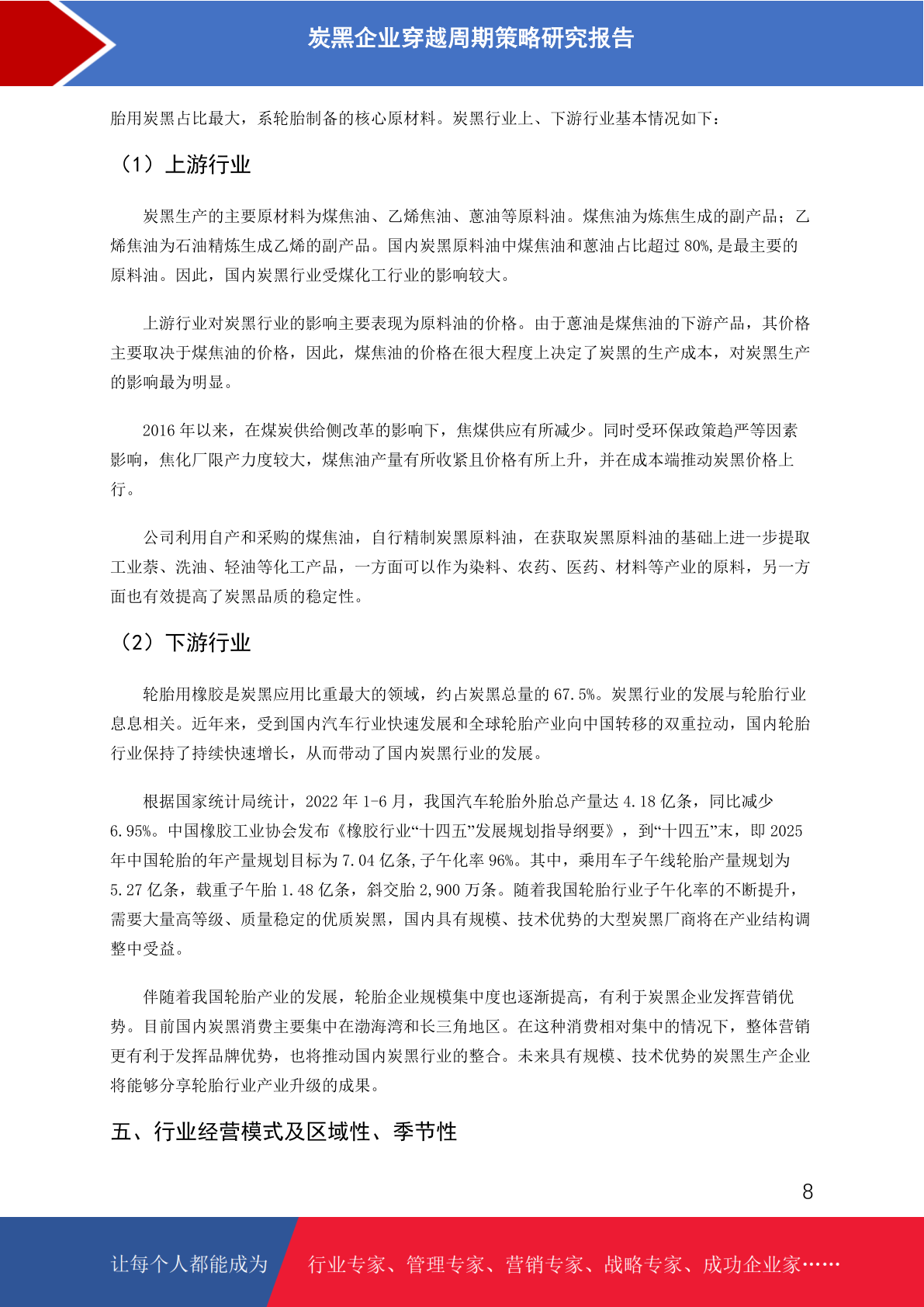 炭黑企业穿越周期策略研究报告

胎用炭黑占比最大，系轮胎制备的核心原材料。炭黑行业上、下游行业基本情况如下：

（1）上游行业

炭黑生产的主要原材料为煤焦油、乙烯焦油、蒽油等原料油。煤焦油为炼焦生成的副产品；乙烯焦油为石油精炼生成乙烯的副产品。国内炭黑原料油中煤焦油和蒽油占比超过 80%,是最主要的原料油。因此，国内炭黑行业受煤化工行业的影响较大。

上游行业对炭黑行业的影响主要表现为原料油的价格。由于蒽油是煤焦油的下游产品，其价格主要取决于煤焦油的价格，因此，煤焦油的价格在很大程度上决定了炭黑的生产成本，对炭黑生产的影响最为明显。

2016 年以来，在煤炭供给侧改革的影响下，焦煤供应有所减少。同时受环保政策趋严等因素影响，焦化厂限产力度较大，煤焦油产量有所收紧且价格有所上升，并在成本端推动炭黑价格上行。

公司利用自产和采购的煤焦油，自行精制炭黑原料油，在获取炭黑原料油的基础上进一步提取工业萘、洗油、轻油等化工产品，一方面可以作为染料、农药、医药、材料等产业的原料，另一方面也有效提高了炭黑品质的稳定性。

（2）下游行业

轮胎用橡胶是炭黑应用比重最大的领域，约占炭黑总量的 67.5%。炭黑行业的发展与轮胎行业息息相关。近年来，受到国内汽车行业快速发展和全球轮胎产业向中国转移的双重拉动，国内轮胎行业保持了持续快速增长，从而带动了国内炭黑行业的发展。

根据国家统计局统计，2022 年 1-6 月，我国汽车轮胎外胎总产量达 4.18 亿条，同比减少 6.95%。中国橡胶工业协会发布《橡胶行业“十四五”发展规划指导纲要》，到“十四五”末，即 2025 年中国轮胎的年产量规划目标为 7.04 亿条,子午化率 96%。其中，乘用车子午线轮胎产量规划为 5.27 亿条，载重子午胎 1.48 亿条，斜交胎 2,900 万条。随着我国轮胎行业子午化率的不断提升，需要大量高等级、质量稳定的优质炭黑，国内具有规模、技术优势的大型炭黑厂商将在产业结构调整中受益。

伴随着我国轮胎产业的发展，轮胎企业规模集中度也逐渐提高，有利于炭黑企业发挥营销优势。目前国内炭黑消费主要集中在渤海湾和长三角地区。在这种消费相对集中的情况下，整体营销更有利于发挥品牌优势，也将推动国内炭黑行业的整合。未来具有规模、技术优势的炭黑生产企业将能够分享轮胎行业产业升级的成果。

五、行业经营模式及区域性、季节性

8

让每个人都能成为 行业专家、管理专家、营销专家、战略专家、成功企业家……